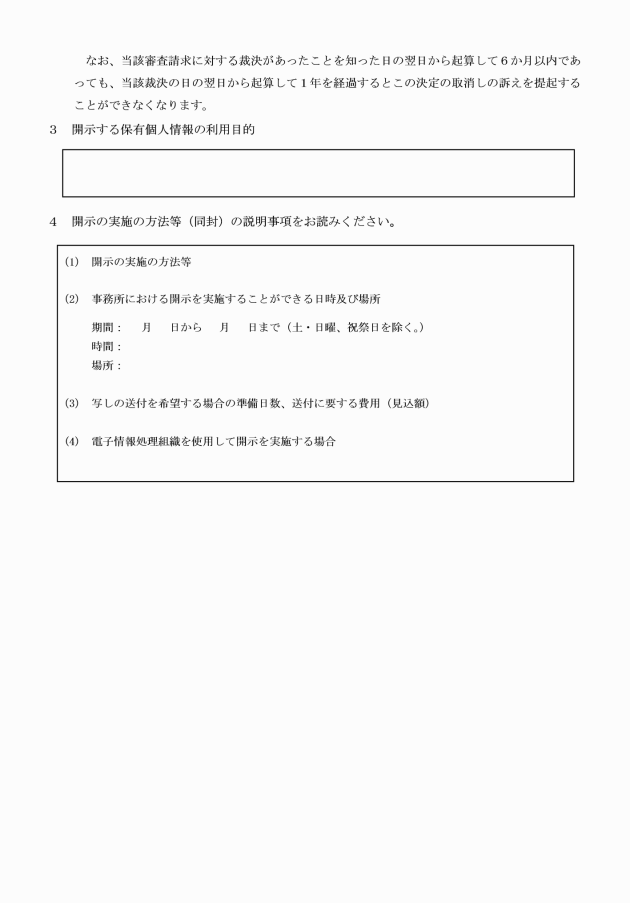 なお、当該審査請求に対する裁決があったことを知った日の翌日から起算して６か月以内であっても、当該裁決の日の翌日から起算して１年を経過するとこの決定の取消しの訴えを提起することができなくなります。

３　開示する保有個人情報の利用目的

４　開示の実施の方法等（同封）の説明事項をお読みください。

(1)　開示の実施の方法等

(2)　事務所における開示を実施することができる日時及び場所

期間：　　月　　日から　　月　　日まで（土・日曜、祝祭日を除く。）
時間：
場所：

(3)　写しの送付を希望する場合の準備日数、送付に要する費用（見込額）

(4)　電子情報処理組織を使用して開示を実施する場合